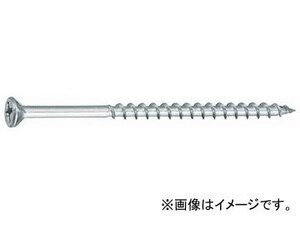 ※画像はイメージです。